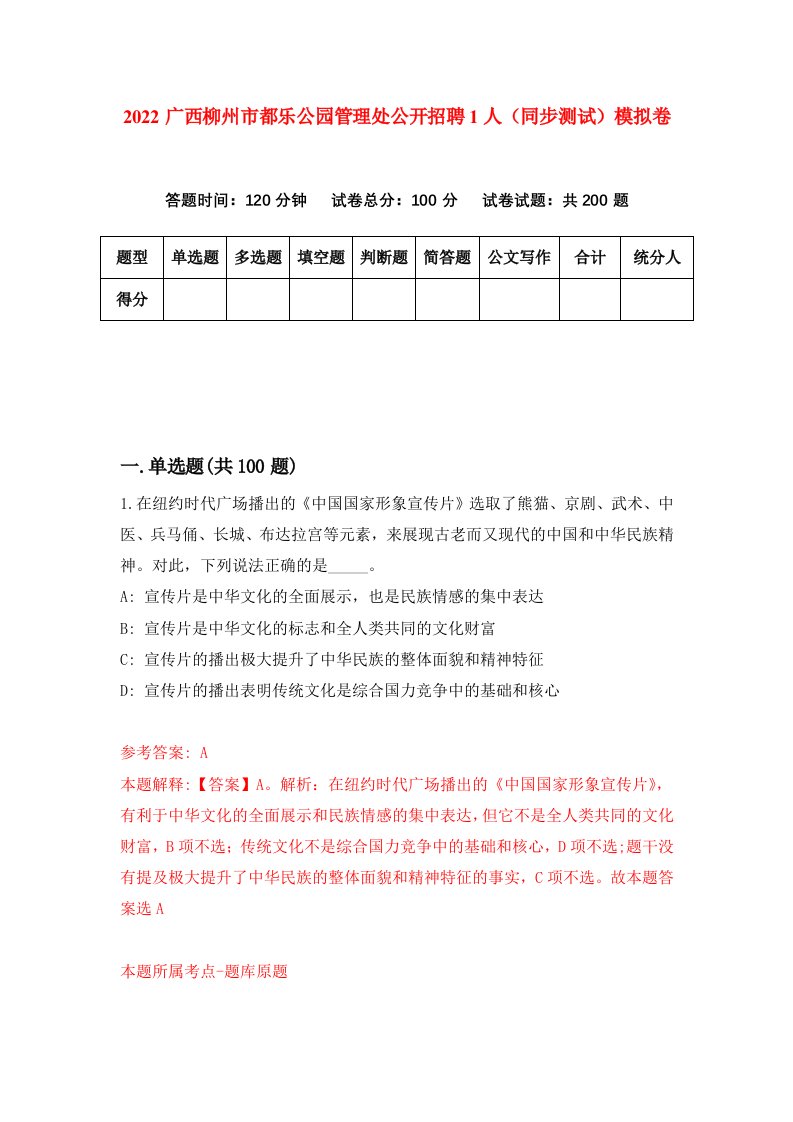 2022 广西柳州市都乐公园管理处公开招聘 1 人（同步测试）模拟卷

答题时间：120 分钟　试卷总分：100 分　试卷试题：共 200 题

| 题型 | 单选题 | 多选题 | 填空题 | 判断题 | 简答题 | 公文写作 | 合计 | 统分人 |
|---|---|---|---|---|---|---|---|---|
| 得分 | | | | | | | | |

一.单选题(共 100 题)

1.在纽约时代广场播出的《中国国家形象宣传片》选取了熊猫、京剧、武术、中医、兵马俑、长城、布达拉宫等元素，来展现古老而又现代的中国和中华民族精神。对此，下列说法正确的是_____。

A: 宣传片是中华文化的全面展示，也是民族情感的集中表达

B: 宣传片是中华文化的标志和全人类共同的文化财富

C: 宣传片的播出极大提升了中华民族的整体面貌和精神特征

D: 宣传片的播出表明传统文化是综合国力竞争中的基础和核心

参考答案: A

本题解释:【答案】A。解析：在纽约时代广场播出的《中国国家形象宣传片》，有利于中华文化的全面展示和民族情感的集中表达，但它不是全人类共同的文化财富，B 项不选；传统文化不是综合国力竞争中的基础和核心，D 项不选;题干没有提及极大提升了中华民族的整体面貌和精神特征的事实，C 项不选。故本题答案选 A

本题所属考点-题库原题